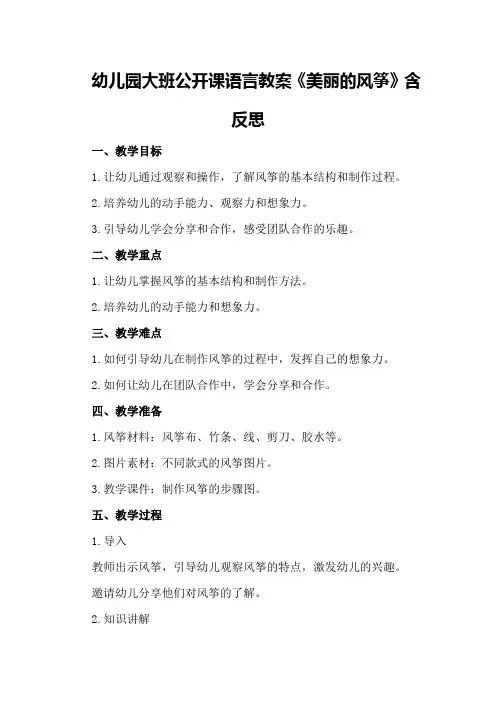 幼儿园大班公开课语言教案《美丽的风筝》含反思

一、教学目标

1.让幼儿通过观察和操作，了解风筝的基本结构和制作过程。

2.培养幼儿的动手能力、观察力和想象力。

3.引导幼儿学会分享和合作，感受团队合作的乐趣。

二、教学重点

1.让幼儿掌握风筝的基本结构和制作方法。

2.培养幼儿的动手能力和想象力。

三、教学难点

1.如何引导幼儿在制作风筝的过程中，发挥自己的想象力。

2.如何让幼儿在团队合作中，学会分享和合作。

四、教学准备

1.风筝材料：风筝布、竹条、线、剪刀、胶水等。

2.图片素材：不同款式的风筝图片。

3.教学课件：制作风筝的步骤图。

五、教学过程

1.导入

教师出示风筝，引导幼儿观察风筝的特点，激发幼儿的兴趣。

邀请幼儿分享他们对风筝的了解。

2.知识讲解